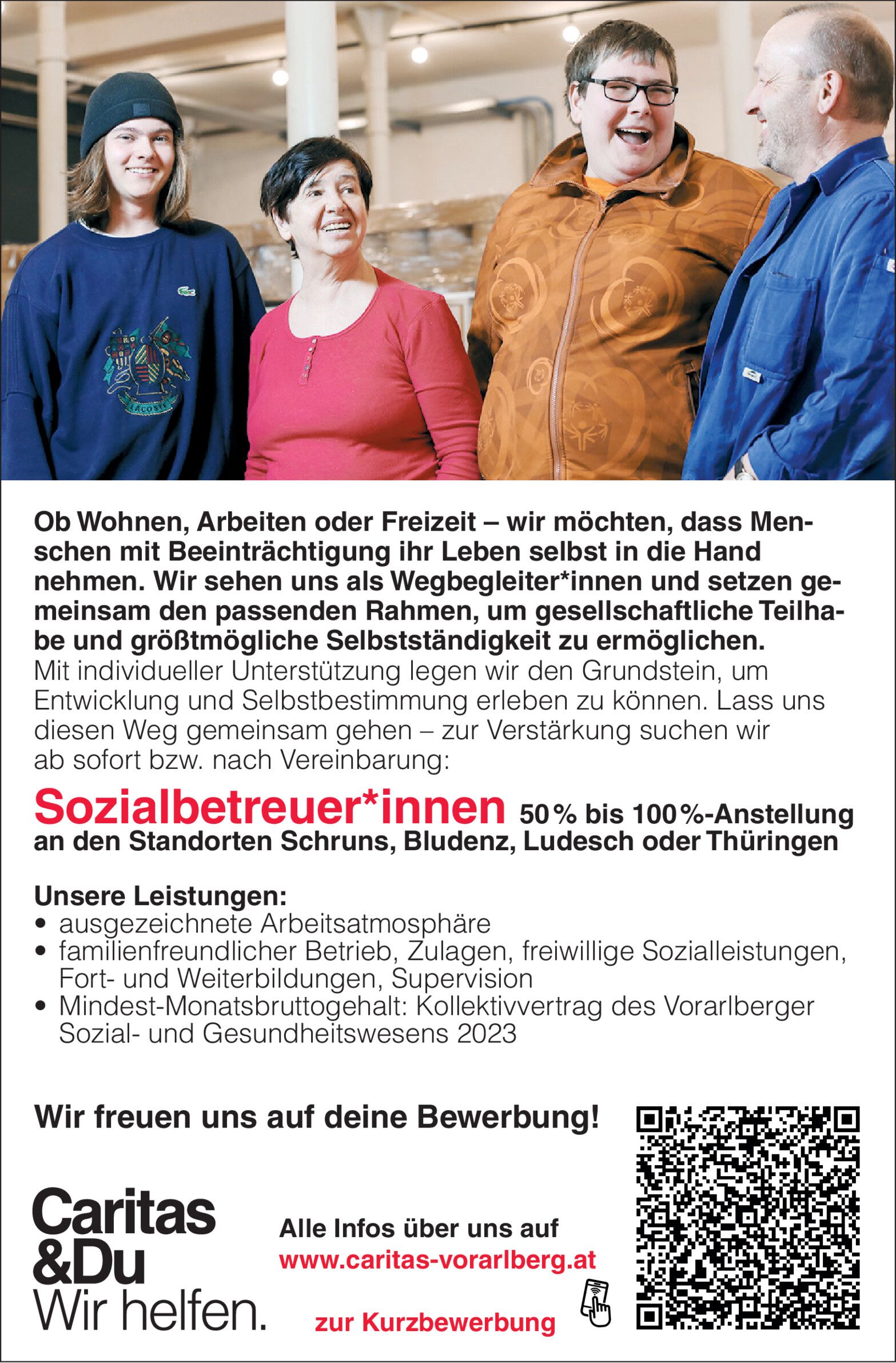 Ob Wohnen, Arbeiten oder Freizeit – wir möchten, dass Menschen mit Beeinträchtigung ihr Leben selbst in die Hand nehmen. Wir sehen uns als Wegbegleiter*innen und setzen gemeinsam den passenden Rahmen, um gesellschaftliche Teilhabe und größtmögliche Selbstständigkeit zu ermöglichen. Mit individueller Unterstützung legen wir den Grundstein, um Entwicklung und Selbstbestimmung erleben zu können. Lass uns diesen Weg gemeinsam gehen – zur Verstärkung suchen wir ab sofort bzw. nach Vereinbarung:

Sozialbetreuer*innen 50 % bis 100 %-Anstellung
an den Standorten Schruns, Bludenz, Ludesch oder Thüringen

Unsere Leistungen:
• ausgezeichnete Arbeitsatmosphäre
• familienfreundlicher Betrieb, Zulagen, freiwillige Sozialleistungen, Fort- und Weiterbildungen, Supervision
• Mindest-Monatsbruttogehalt: Kollektivvertrag des Vorarlberger Sozial- und Gesundheitswesens 2023

Wir freuen uns auf deine Bewerbung!

Caritas
&Du
Wir helfen.

Alle Infos über uns auf
www.caritas-vorarlberg.at

zur Kurzbewerbung